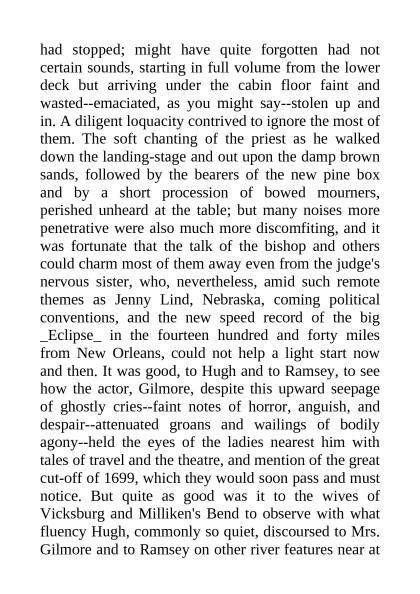 had stopped; might have quite forgotten had not certain sounds, starting in full volume from the lower deck but arriving under the cabin floor faint and wasted--emaciated, as you might say--stolen up and in. A diligent loquacity contrived to ignore the most of them. The soft chanting of the priest as he walked down the landing-stage and out upon the damp brown sands, followed by the bearers of the new pine box and by a short procession of bowed mourners, perished unheard at the table; but many noises more penetrative were also much more discomfiting, and it was fortunate that the talk of the bishop and others could charm most of them away even from the judge's nervous sister, who, nevertheless, amid such remote themes as Jenny Lind, Nebraska, coming political conventions, and the new speed record of the big _Eclipse_ in the fourteen hundred and forty miles from New Orleans, could not help a light start now and then. It was good, to Hugh and to Ramsey, to see how the actor, Gilmore, despite this upward seepage of ghostly cries--faint notes of horror, anguish, and despair--attenuated groans and wailings of bodily agony--held the eyes of the ladies nearest him with tales of travel and the theatre, and mention of the great cut-off of 1699, which they would soon pass and must notice. But quite as good was it to the wives of Vicksburg and Milliken's Bend to observe with what fluency Hugh, commonly so quiet, discoursed to Mrs. Gilmore and to Ramsey on other river features near at